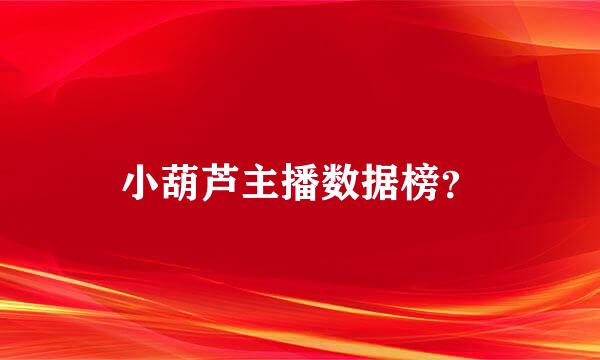 小葫芦主播数据榜?